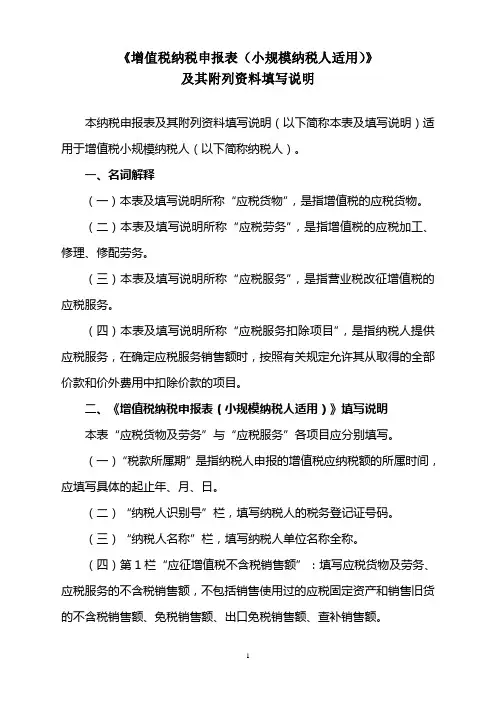 《增值税纳税申报表（小规模纳税人适用）》
及其附列资料填写说明

本纳税申报表及其附列资料填写说明（以下简称本表及填写说明）适用于增值税小规模纳税人（以下简称纳税人）。

一、名词解释

（一）本表及填写说明所称“应税货物”，是指增值税的应税货物。

（二）本表及填写说明所称“应税劳务”，是指增值税的应税加工、修理、修配劳务。

（三）本表及填写说明所称“应税服务”，是指营业税改征增值税的应税服务。

（四）本表及填写说明所称“应税服务扣除项目”，是指纳税人提供应税服务，在确定应税服务销售额时，按照有关规定允许其从取得的全部价款和价外费用中扣除价款的项目。

二、《增值税纳税申报表（小规模纳税人适用）》填写说明

本表“应税货物及劳务”与“应税服务”各项目应分别填写。

（一）“税款所属期”是指纳税人申报的增值税应纳税额的所属时间，应填写具体的起止年、月、日。

（二）“纳税人识别号”栏，填写纳税人的税务登记证号码。

（三）“纳税人名称”栏，填写纳税人单位名称全称。

（四）第1栏“应征增值税不含税销售额”：填写应税货物及劳务、应税服务的不含税销售额，不包括销售使用过的应税固定资产和销售旧货的不含税销售额、免税销售额、出口免税销售额、查补销售额。

1